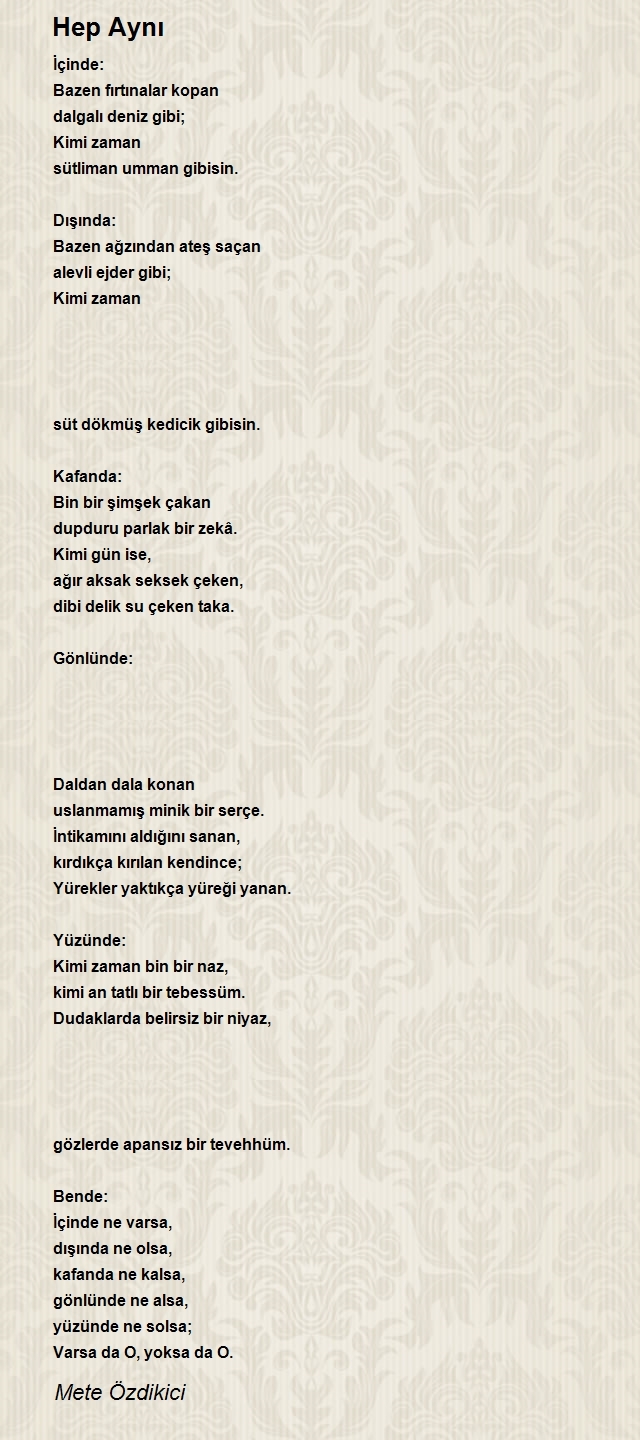 Hep Aynı

İçinde:
Bazen fırtınalar kopan
dalgalı deniz gibi;
Kimi zaman
sütliman umman gibisin.

Dışında:
Bazen ağzından ateş saçan
alevli ejder gibi;
Kimi zaman
süt dökmüş kedicik gibisin.

Kafanda:
Bin bir şimşek çakan
dupduru parlak bir zekâ.
Kimi gün ise,
ağır aksak seksek çeken,
dibi delik su çeken taka.

Gönlünde:
Daldan dala konan
uslanmamış minik bir serçe.
İntikamını aldığını sanan,
kırdıkça kırılan kendince;
Yürekler yaktıkça yüreği yanan.

Yüzünde:
Kimi zaman bin bir naz,
kimi an tatlı bir tebessüm.
Dudaklarda belirsiz bir niyaz,
gözlerde apansız bir tevehhüm.

Bende:
İçinde ne varsa,
dışında ne olsa,
kafanda ne kalsa,
gönlünde ne alsa,
yüzünde ne solsa;
Varsa da O, yoksa da O.

Mete Özdikici